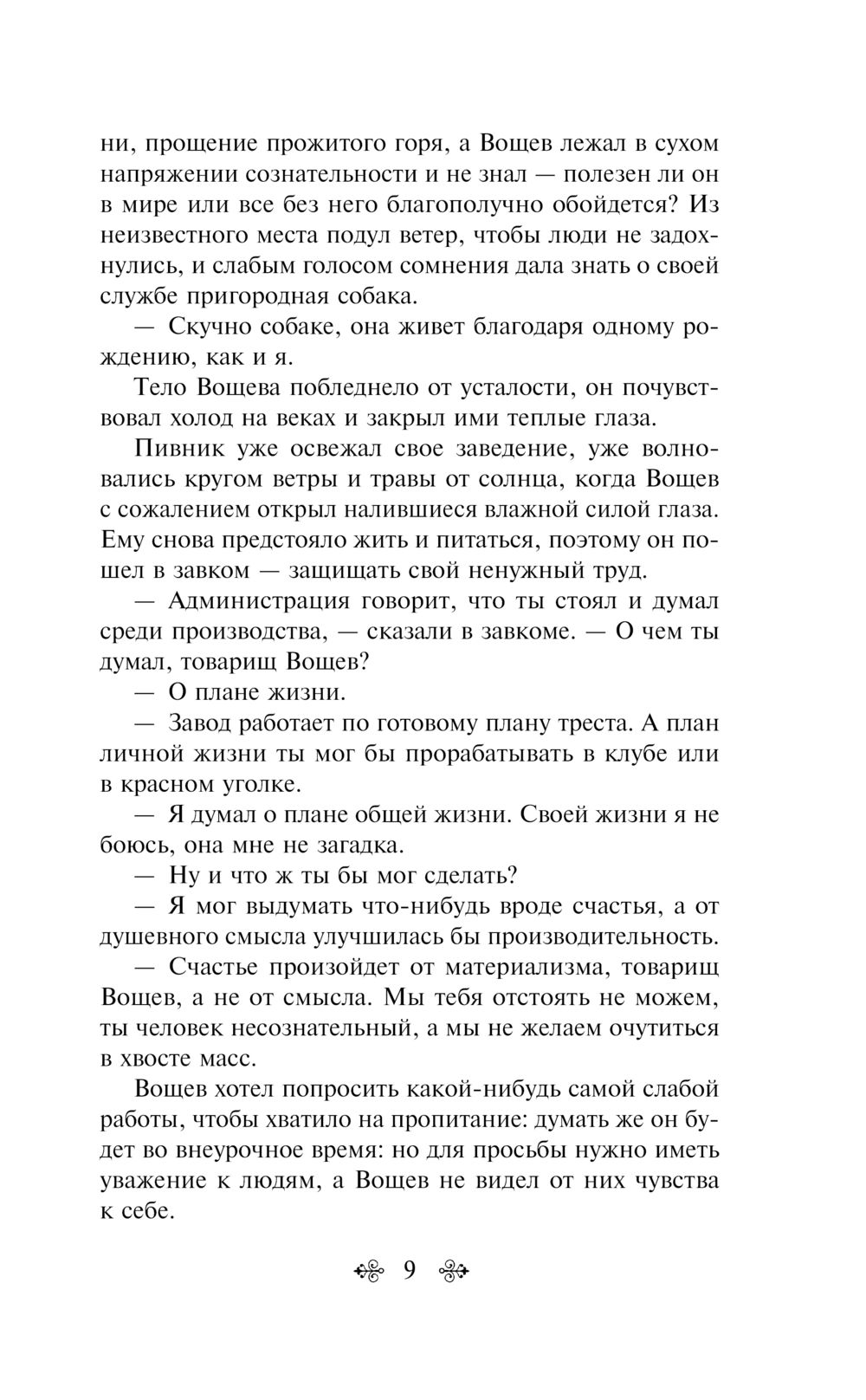 ни, прощение прожитого горя, а Вощев лежал в сухом напряжении сознательности и не знал — полезен ли он в мире или все без него благополучно обойдется? Из неизвестного места подул ветер, чтобы люди не задохнулись, и слабым голосом сомнения дала знать о своей службе пригородная собака.

— Скучно собаке, она живет благодаря одному рождению, как и я.

Тело Вощева побледнело от усталости, он почувствовал холод на веках и закрыл ими теплые глаза.

Пивник уже освежал свое заведение, уже волновались кругом ветры и травы от солнца, когда Вощев с сожалением открыл налившиеся влажной силой глаза. Ему снова предстояло жить и питаться, поэтому он пошел в завком — защищать свой ненужный труд.

— Администрация говорит, что ты стоял и думал среди производства, — сказали в завкоме. — О чем ты думал, товарищ Вощев?

— О плане жизни.

— Завод работает по готовому плану треста. А план личной жизни ты мог бы прорабатывать в клубе или в красном уголке.

— Я думал о плане общей жизни. Своей жизни я не боюсь, она мне не загадка.

— Ну и что ж ты бы мог сделать?

— Я мог выдумать что-нибудь вроде счастья, а от душевного смысла улучшилась бы производительность.

— Счастье произойдет от материализма, товарищ Вощев, а не от смысла. Мы тебя отстоять не можем, ты человек несознательный, а мы не желаем очутиться в хвосте масс.

Вощев хотел попросить какой-нибудь самой слабой работы, чтобы хватило на пропитание: думать же он будет во внеурочное время: но для просьбы нужно иметь уважение к людям, а Вощев не видел от них чувства к себе.

9